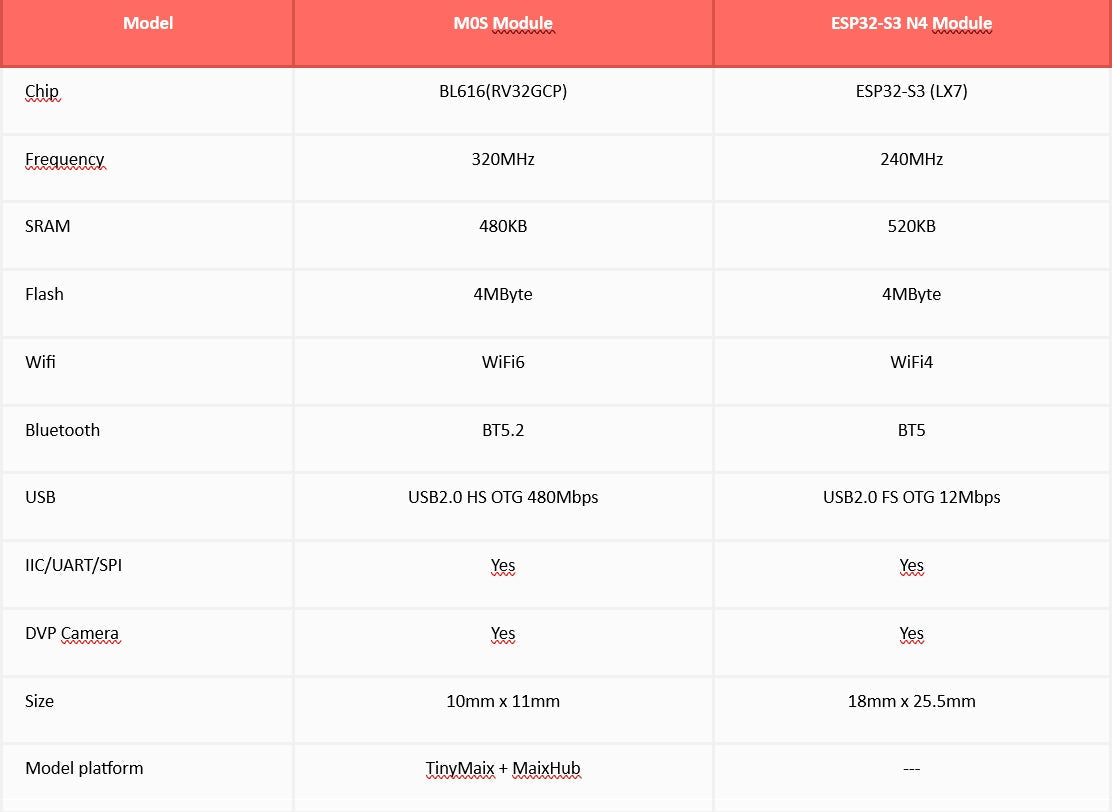 | Model | M0S Module | ESP32-S3 N4 Module |
|---|---|---|
| Chip | BL616(RV32GCP) | ESP32-S3 (LX7) |
| Frequency | 320MHz | 240MHz |
| SRAM | 480KB | 520KB |
| Flash | 4MByte | 4MByte |
| Wifi | WiFi6 | WiFi4 |
| Bluetooth | BT5.2 | BT5 |
| USB | USB2.0 HS OTG 480Mbps | USB2.0 FS OTG 12Mbps |
| IIC/UART/SPI | Yes | Yes |
| DVP Camera | Yes | Yes |
| Size | 10mm x 11mm | 18mm x 25.5mm |
| Model platform | TinyMaix + MaixHub | --- |